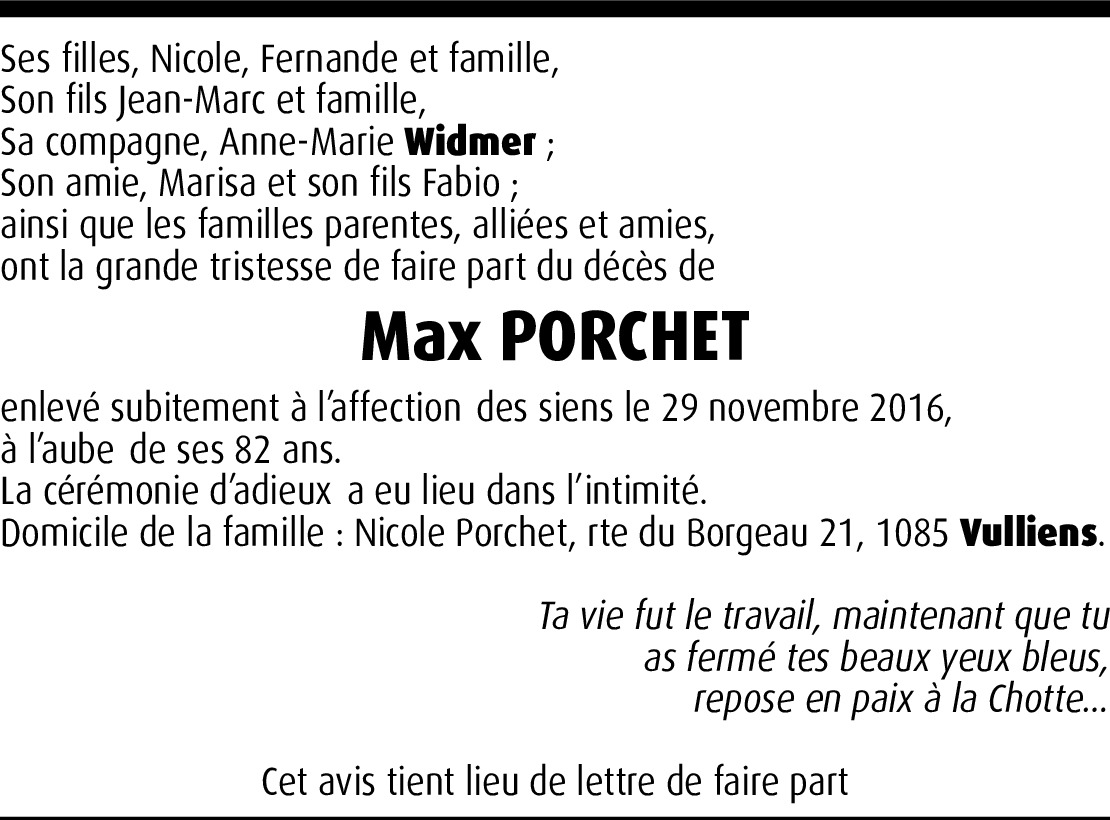 Ses filles, Nicole, Fernande et famille,
Son fils Jean-Marc et famille,
Sa compagne, Anne-Marie Widmer ;
Son amie, Marisa et son fils Fabio ;
ainsi que les familles parentes, alliées et amies,
ont la grande tristesse de faire part du décès de

Max PORCHET

enlevé subitement à l'affection des siens le 29 novembre 2016,
à l'aube de ses 82 ans.
La cérémonie d'adieux a eu lieu dans l'intimité.
Domicile de la famille : Nicole Porchet, rte du Borgeau 21, 1085 Vulliens.

Ta vie fut le travail, maintenant que tu
as fermé tes beaux yeux bleus,
repose en paix à la Chotte...

Cet avis tient lieu de lettre de faire part